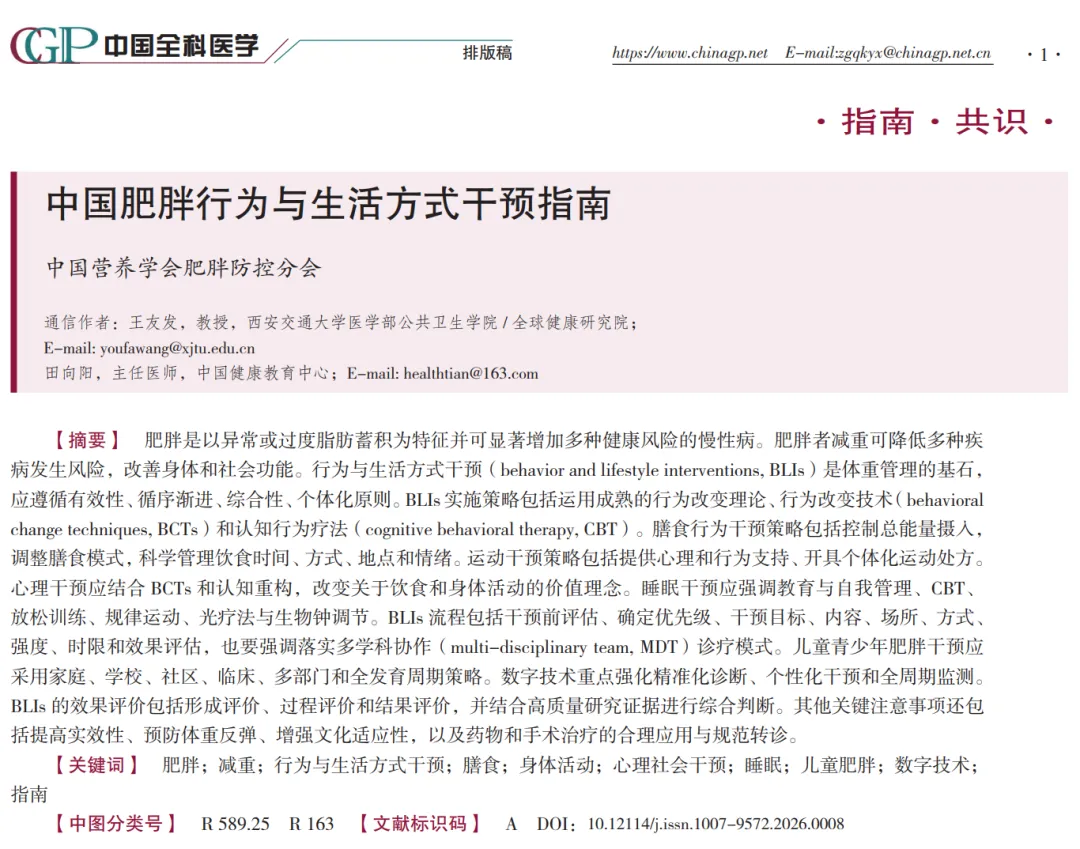 CGP 中国全科医学

排版稿

https://www.chinagp.net　E-mail:zgqkyx@chinagp.net.cn

· 1 ·

· 指南 · 共识 ·

中国肥胖行为与生活方式干预指南

中国营养学会肥胖防控分会

通信作者：王友发，教授，西安交通大学医学部公共卫生学院 / 全球健康研究院；
E-mail: youfawang@xjtu.edu.cn
田向阳，主任医师，中国健康教育中心；E-mail: healthtian@163.com

【摘要】 肥胖是以异常或过度脂肪蓄积为特征并可显著增加多种健康风险的慢性病。肥胖者减重可降低多种疾病发生风险，改善身体和社会功能。行为与生活方式干预（behavior and lifestyle interventions, BLIs）是体重管理的基石，应遵循有效性、循序渐进、综合性、个体化原则。BLIs 实施策略包括运用成熟的行为改变理论、行为改变技术（behavioral change techniques, BCTs）和认知行为疗法（cognitive behavioral therapy, CBT）。膳食行为干预策略包括控制总能量摄入，调整膳食模式，科学管理饮食时间、方式、地点和情绪。运动干预策略包括提供心理和行为支持、开具个体化运动处方。心理干预应结合 BCTs 和认知重构，改变关于饮食和身体活动的价值理念。睡眠干预应强调教育与自我管理、CBT、放松训练、规律运动、光疗法与生物钟调节。BLIs 流程包括干预前评估、确定优先级、干预目标、内容、场所、方式、强度、时限和效果评估，也要强调落实多学科协作（multi-disciplinary team, MDT）诊疗模式。儿童青少年肥胖干预应采用家庭、学校、社区、临床、多部门和全发育周期策略。数字技术重点强化精准化诊断、个性化干预和全周期监测。BLIs 的效果评价包括形成评价、过程评价和结果评价，并结合高质量研究证据进行综合判断。其他关键注意事项还包括提高实效性、预防体重反弹、增强文化适应性，以及药物和手术治疗的合理应用与规范转诊。

【关键词】 肥胖；减重；行为与生活方式干预；膳食；身体活动；心理社会干预；睡眠；儿童肥胖；数字技术；指南

【中图分类号】 R 589.25　R 163　【文献标识码】 A　DOI：10.12114/j.issn.1007-9572.2026.0008